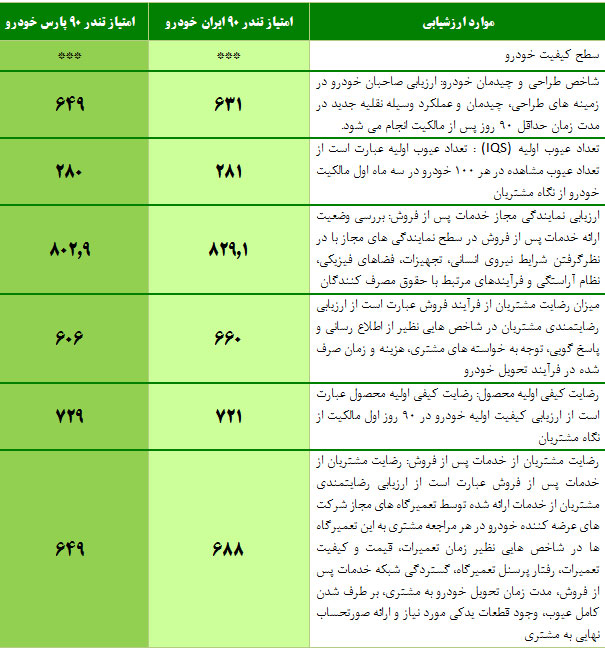 | موارد ارزشیابی | امتیاز تندر ۹۰ ایران خودرو | امتیاز تندر ۹۰ پارس خودرو |
|---|---|---|
| سطح کیفیت خودرو | *** | *** |
| شاخص طراحی و چیدمان خودرو: ارزیابی صاحبان خودرو در زمینه های طراحی، چیدمان و عملکرد وسیله نقلیه جدید در مدت زمان حداقل ۹۰ روز پس از مالکیت انجام می شود. | ۶۳۱ | ۶۴۹ |
| تعداد عیوب اولیه (IQS) : تعداد عیوب اولیه عبارت است از تعداد عیوب مشاهده در هر ۱۰۰ خودرو در سه ماه اول مالکیت خودرو از نگاه مشتریان | ۲۸۱ | ۲۸۰ |
| ارزیابی نمایندگی مجاز خدمات پس از فروش: بررسی وضعیت ارائه خدمات پس از فروش در سطح نمایندگی های مجاز با در نظرگرفتن شرایط نیروی انسانی، تجهیزات، فضاهای فیزیکی، نظام آراستگی و فرآیندهای مرتبط با حقوق مصرف کنندگان | ۸۲۹,۱ | ۸۰۲,۹ |
| میزان رضایت مشتریان از فرآیند فروش عبارت است از ارزیابی رضایتمندی مشتریان در شاخص هایی نظیر از اطلاع رسانی و پاسخ گویی، توجه به خواسته های مشتری، هزینه و زمان صرف شده در فرآیند تحویل خودرو | ۶۶۰ | ۶۰۶ |
| رضایت کیفی اولیه محصول: رضایت کیفی اولیه محصول عبارت است از ارزیابی کیفیت اولیه خودرو در ۹۰ روز اول مالکیت از نگاه مشتریان | ۷۲۱ | ۷۲۹ |
| رضایت مشتریان از خدمات پس از فروش: رضایت مشتریان از خدمات پس از فروش عبارت است از ارزیابی رضایتمندی مشتریان از خدمات ارائه شده توسط تعمیرگاه های مجاز شرکت های عرضه کننده خودرو در هر مراجعه مشتری به این تعمیرگاه ها در شاخص هایی نظیر زمان تعمیرات، قیمت و کیفیت تعمیرات، رفتار پرسنل تعمیرگاه، گستردگی شبکه خدمات پس از فروش، مدت زمان تحویل خودرو به مشتری، بر طرف شدن کامل عیوب، وجود قطعات یدکی مورد نیاز و ارائه صورتحساب نهایی به مشتری | ۶۸۸ | ۶۴۹ |